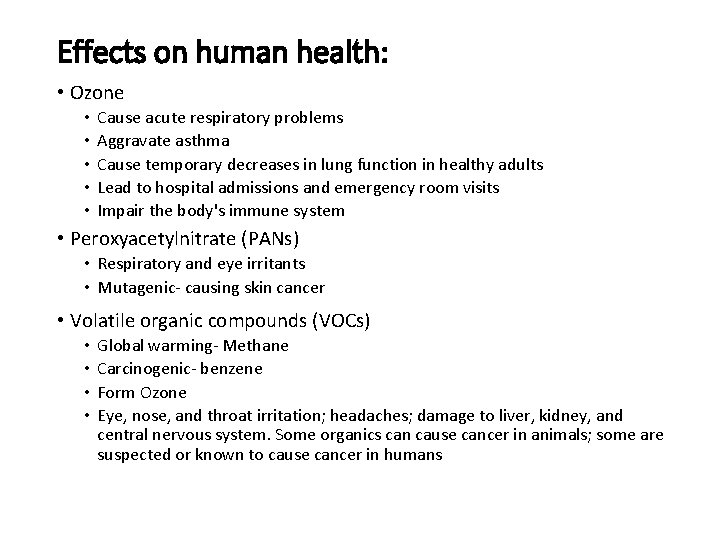 Effects on human health:

• Ozone
  • Cause acute respiratory problems
  • Aggravate asthma
  • Cause temporary decreases in lung function in healthy adults
  • Lead to hospital admissions and emergency room visits
  • Impair the body's immune system
• Peroxyacetylnitrate (PANs)
  • Respiratory and eye irritants
  • Mutagenic- causing skin cancer
• Volatile organic compounds (VOCs)
  • Global warming- Methane
  • Carcinogenic- benzene
  • Form Ozone
  • Eye, nose, and throat irritation; headaches; damage to liver, kidney, and central nervous system. Some organics can cause cancer in animals; some are suspected or known to cause cancer in humans